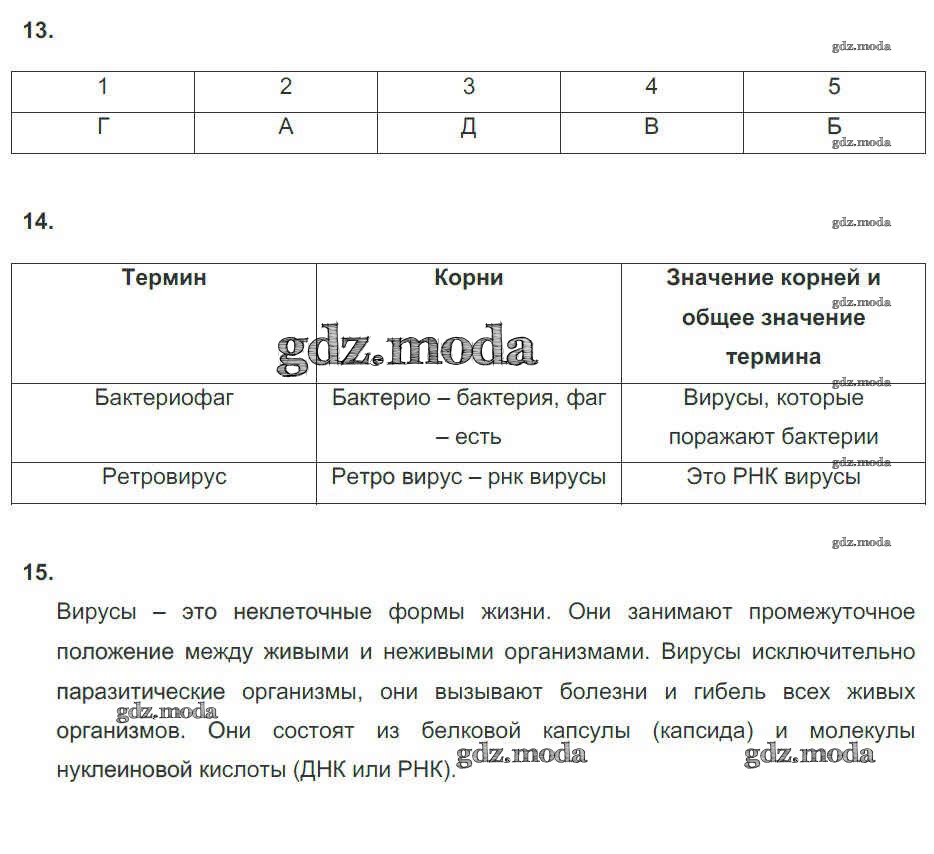 13.

gdz.moda

| 1 | 2 | 3 | 4 | 5 |
|---|---|---|---|---|
| Г | А | Д | В | Б |

gdz.moda

14.

gdz.moda

| Термин | Корни | Значение корней и общее значение термина |
|---|---|---|
| Бактериофаг | Бактерио – бактерия, фаг – есть | Вирусы, которые поражают бактерии |
| Ретровирус | Ретро вирус – рнк вирусы | Это РНК вирусы |

gdz.moda

gdz.moda

gdz.moda

gdz.moda

gdz.moda

15.

Вирусы – это неклеточные формы жизни. Они занимают промежуточное положение между живыми и неживыми организмами. Вирусы исключительно паразитические организмы, они вызывают болезни и гибель всех живых организмов. Они состоят из белковой капсулы (капсида) и молекулы нуклеиновой кислоты (ДНК или РНК).

gdz.moda gdz.moda gdz.moda